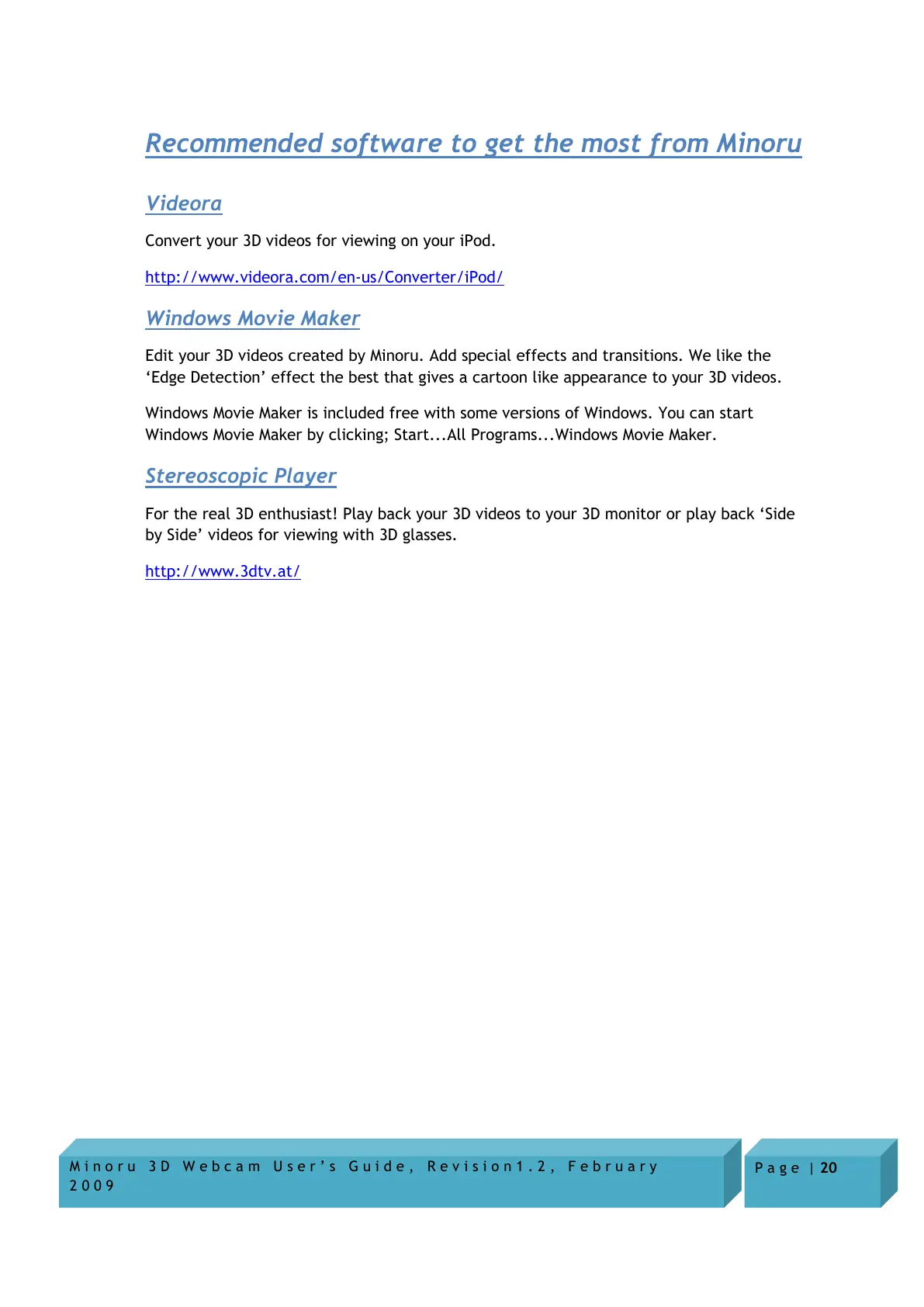 Recommended software to get the most from Minoru

Videora

Convert your 3D videos for viewing on your iPod.

http://www.videora.com/en-us/Converter/iPod/

Windows Movie Maker

Edit your 3D videos created by Minoru. Add special effects and transitions. We like the ‘Edge Detection’ effect the best that gives a cartoon like appearance to your 3D videos.

Windows Movie Maker is included free with some versions of Windows. You can start Windows Movie Maker by clicking; Start...All Programs...Windows Movie Maker.

Stereoscopic Player

For the real 3D enthusiast! Play back your 3D videos to your 3D monitor or play back ‘Side by Side’ videos for viewing with 3D glasses.

http://www.3dtv.at/

Minoru 3D Webcam User’s Guide, Revision1.2, February 2009

Page | 20